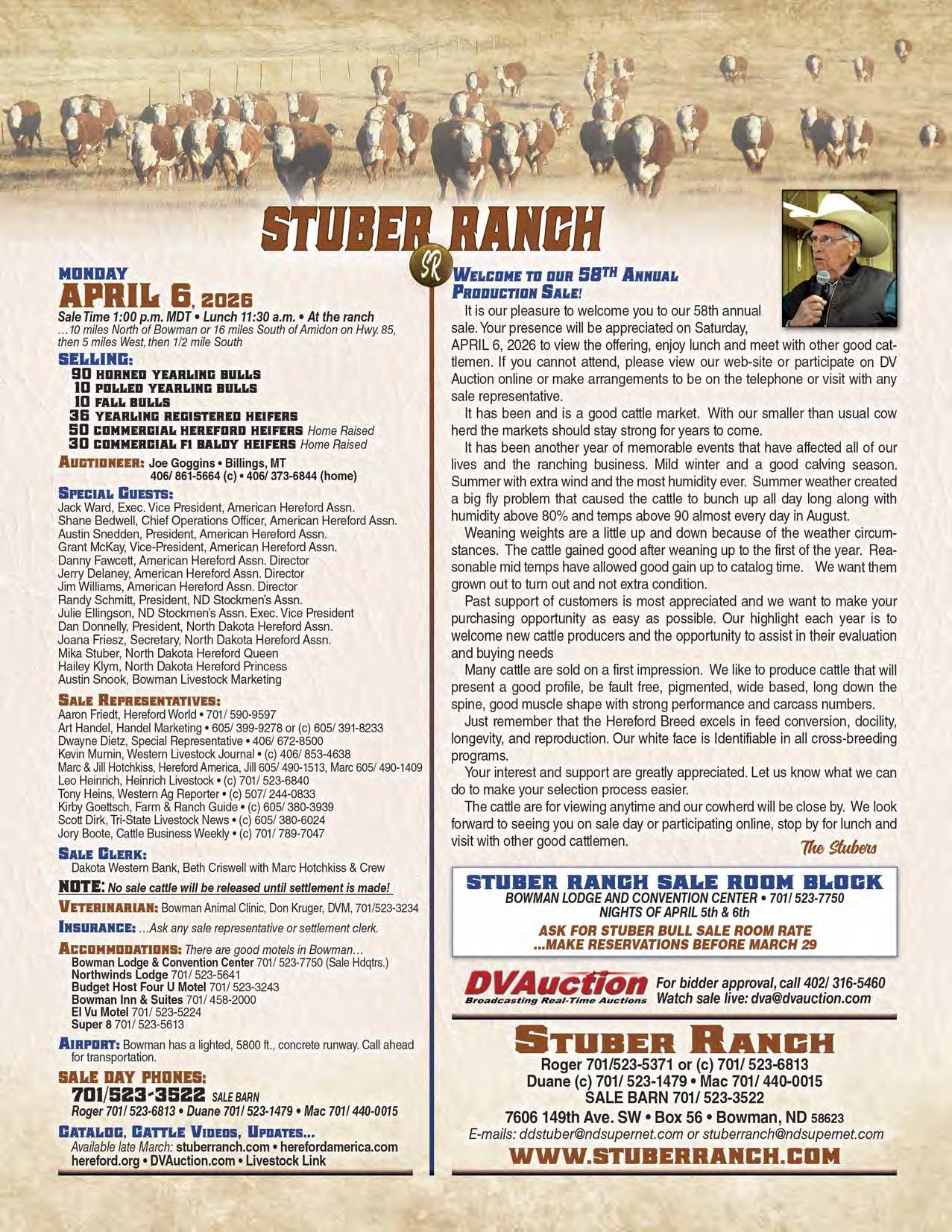 STUBER RANCH

SR

MONDAY
APRIL 6, 2026
Sale Time 1:00 p.m. MDT • Lunch 11:30 a.m. • At the ranch
…10 miles North of Bowman or 16 miles South of Amidon on Hwy. 85, then 5 miles West, then 1/2 mile South

SELLING:
90 HORNED YEARLING BULLS
10 POLLED YEARLING BULLS
10 FALL BULLS
36 YEARLING REGISTERED HEIFERS
50 COMMERCIAL HEREFORD HEIFERS Home Raised
30 COMMERCIAL F1 BALDY HEIFERS Home Raised

AUCTIONEER: Joe Goggins • Billings, MT
406/ 861-5664 (c) • 406/ 373-6844 (home)

SPECIAL GUESTS:
Jack Ward, Exec. Vice President, American Hereford Assn.
Shane Bedwell, Chief Operations Officer, American Hereford Assn.
Austin Snedden, President, American Hereford Assn.
Grant McKay, Vice-President, American Hereford Assn.
Danny Fawcett, American Hereford Assn. Director
Jerry Delaney, American Hereford Assn. Director
Jim Williams, American Hereford Assn. Director
Randy Schmitt, President, ND Stockmen's Assn.
Julie Ellingson, ND Stockmen's Assn. Exec. Vice President
Dan Donnelly, President, North Dakota Hereford Assn.
Joana Friesz, Secretary, North Dakota Hereford Assn.
Mika Stuber, North Dakota Hereford Queen
Hailey Klym, North Dakota Hereford Princess
Austin Snook, Bowman Livestock Marketing

SALE REPRESENTATIVES:
Aaron Friedt, Hereford World • 701/ 590-9597
Art Handel, Handel Marketing • 605/ 399-9278 or (c) 605/ 391-8233
Dwayne Dietz, Special Representative • 406/ 672-8500
Kevin Murnin, Western Livestock Journal • (c) 406/ 853-4638
Marc & Jill Hotchkiss, Hereford America, Jill 605/ 490-1513, Marc 605/ 490-1409
Leo Heinrich, Heinrich Livestock • (c) 701/ 523-6840
Tony Heins, Western Ag Reporter • (c) 507/ 244-0833
Kirby Goettsch, Farm & Ranch Guide • (c) 605/ 380-3939
Scott Dirk, Tri-State Livestock News • (c) 605/ 380-6024
Jory Boote, Cattle Business Weekly • (c) 701/ 789-7047

SALE CLERK:
Dakota Western Bank, Beth Criswell with Marc Hotchkiss & Crew

NOTE: No sale cattle will be released until settlement is made!

VETERINARIAN: Bowman Animal Clinic, Don Kruger, DVM, 701/523-3234

INSURANCE: …Ask any sale representative or settlement clerk.

ACCOMMODATIONS: There are good motels in Bowman…
Bowman Lodge & Convention Center 701/ 523-7750 (Sale Hdqtrs.)
Northwinds Lodge 701/ 523-5641
Budget Host Four U Motel 701/ 523-3243
Bowman Inn & Suites 701/ 458-2000
El Vu Motel 701/ 523-5224
Super 8 701/ 523-5613

AIRPORT: Bowman has a lighted, 5800 ft., concrete runway. Call ahead for transportation.

SALE DAY PHONES:
701/523-3522 SALE BARN
Roger 701/ 523-6813 • Duane 701/ 523-1479 • Mac 701/ 440-0015

CATALOG, CATTLE VIDEOS, UPDATES...
Available late March: stuberranch.com • herefordamerica.com
hereford.org • DVAuction.com • Livestock Link

WELCOME TO OUR 58TH ANNUAL PRODUCTION SALE!
It is our pleasure to welcome you to our 58th annual sale. Your presence will be appreciated on Saturday, APRIL 6, 2026 to view the offering, enjoy lunch and meet with other good cattlemen. If you cannot attend, please view our web-site or participate on DV Auction online or make arrangements to be on the telephone or visit with any sale representative.

It has been and is a good cattle market. With our smaller than usual cow herd the markets should stay strong for years to come.

It has been another year of memorable events that have affected all of our lives and the ranching business. Mild winter and a good calving season. Summer with extra wind and the most humidity ever. Summer weather created a big fly problem that caused the cattle to bunch up all day long along with humidity above 80% and temps above 90 almost every day in August.

Weaning weights are a little up and down because of the weather circumstances. The cattle gained good after weaning up to the first of the year. Reasonable mid temps have allowed good gain up to catalog time. We want them grown out to turn out and not extra condition.

Past support of customers is most appreciated and we want to make your purchasing opportunity as easy as possible. Our highlight each year is to welcome new cattle producers and the opportunity to assist in their evaluation and buying needs

Many cattle are sold on a first impression. We like to produce cattle that will present a good profile, be fault free, pigmented, wide based, long down the spine, good muscle shape with strong performance and carcass numbers.

Just remember that the Hereford Breed excels in feed conversion, docility, longevity, and reproduction. Our white face is Identifiable in all cross-breeding programs.

Your interest and support are greatly appreciated. Let us know what we can do to make your selection process easier.

The cattle are for viewing anytime and our cowherd will be close by. We look forward to seeing you on sale day or participating online, stop by for lunch and visit with other good cattlemen.
The Stubers

STUBER RANCH SALE ROOM BLOCK
BOWMAN LODGE AND CONVENTION CENTER • 701/ 523-7750
NIGHTS OF APRIL 5th & 6th
ASK FOR STUBER BULL SALE ROOM RATE
...MAKE RESERVATIONS BEFORE MARCH 29

DVAuction
Broadcasting Real-Time Auctions
For bidder approval, call 402/ 316-5460
Watch sale live: dva@dvauction.com

STUBER RANCH
Roger 701/523-5371 or (c) 701/ 523-6813
Duane (c) 701/ 523-1479 • Mac 701/ 440-0015
SALE BARN 701/ 523-3522
7606 149th Ave. SW • Box 56 • Bowman, ND 58623
E-mails: ddstuber@ndsupernet.com or stuberranch@ndsupernet.com
WWW.STUBERRANCH.COM